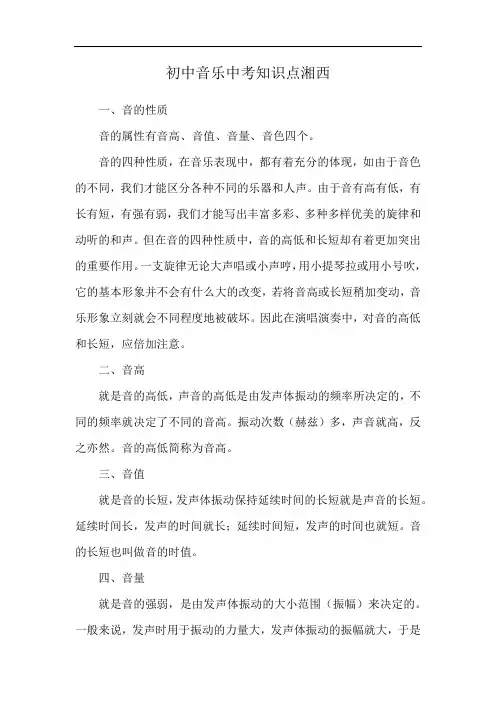 初中音乐中考知识点湘西

一、音的性质

音的属性有音高、音值、音量、音色四个。

音的四种性质，在音乐表现中，都有着充分的体现，如由于音色的不同，我们才能区分各种不同的乐器和人声。由于音有高有低，有长有短，有强有弱，我们才能写出丰富多彩、多种多样优美的旋律和动听的和声。但在音的四种性质中，音的高低和长短却有着更加突出的重要作用。一支旋律无论大声唱或小声哼，用小提琴拉或用小号吹，它的基本形象并不会有什么大的改变，若将音高或长短稍加变动，音乐形象立刻就会不同程度地被破坏。因此在演唱演奏中，对音的高低和长短，应倍加注意。

二、音高

就是音的高低，声音的高低是由发声体振动的频率所决定的，不同的频率就决定了不同的音高。振动次数（赫兹）多，声音就高，反之亦然。音的高低简称为音高。

三、音值

就是音的长短，发声体振动保持延续时间的长短就是声音的长短。延续时间长，发声的时间就长；延续时间短，发声的时间也就短。音的长短也叫做音的时值。

四、音量

就是音的强弱，是由发声体振动的大小范围（振幅）来决定的。一般来说，发声时用于振动的力量大，发声体振动的振幅就大，于是